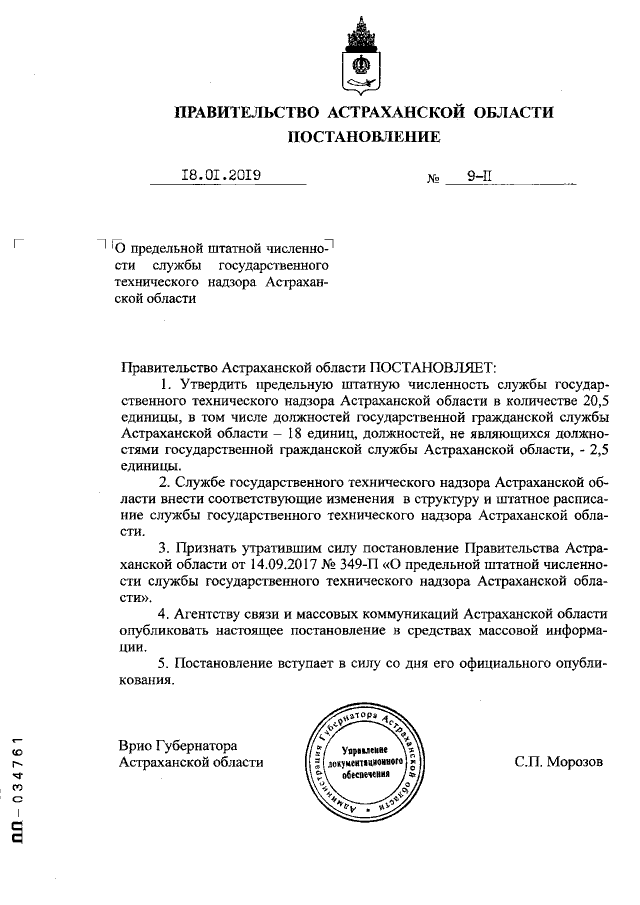 ПРАВИТЕЛЬСТВО АСТРАХАНСКОЙ ОБЛАСТИ
ПОСТАНОВЛЕНИЕ

18.01.2019 № 9-П

О предельной штатной численности службы государственного технического надзора Астраханской области

Правительство Астраханской области ПОСТАНОВЛЯЕТ:

1. Утвердить предельную штатную численность службы государственного технического надзора Астраханской области в количестве 20,5 единицы, в том числе должностей государственной гражданской службы Астраханской области – 18 единиц, должностей, не являющихся должностями государственной гражданской службы Астраханской области, - 2,5 единицы.

2. Службе государственного технического надзора Астраханской области внести соответствующие изменения в структуру и штатное расписание службы государственного технического надзора Астраханской области.

3. Признать утратившим силу постановление Правительства Астраханской области от 14.09.2017 № 349-П «О предельной штатной численности службы государственного технического надзора Астраханской области».

4. Агентству связи и массовых коммуникаций Астраханской области опубликовать настоящее постановление в средствах массовой информации.

5. Постановление вступает в силу со дня его официального опубликования.

Врио Губернатора
Астраханской области

Администрация Губернатора Астраханской области
Управление документационного обеспечения

С.П. Морозов

ПП – 034761